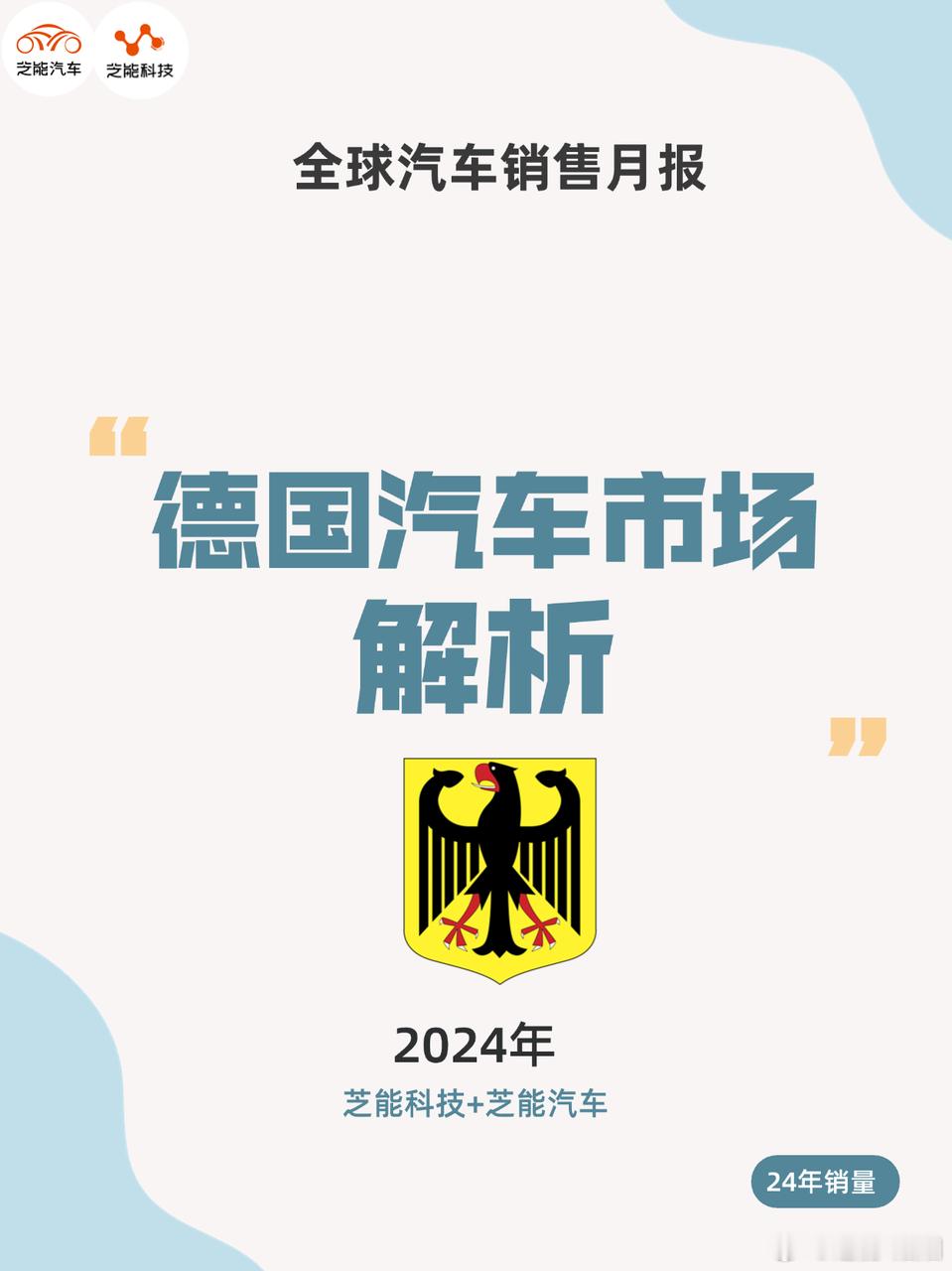 芝能汽车 芝能科技

全球汽车销售月报

“德国汽车市场解析”

2024年

芝能科技+芝能汽车

24年销量